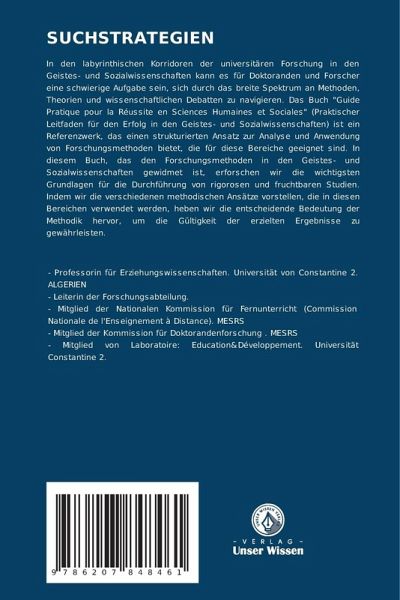 SUCHSTRATEGIEN

In den labyrinthischen Korridoren der universitären Forschung in den Geistes- und Sozialwissenschaften kann es für Doktoranden und Forscher eine schwierige Aufgabe sein, sich durch das breite Spektrum an Methoden, Theorien und wissenschaftlichen Debatten zu navigieren. Das Buch "Guide Pratique pour la Réussite en Sciences Humaines et Sociales" (Praktischer Leitfaden für den Erfolg in den Geistes- und Sozialwissenschaften) ist ein Referenzwerk, das einen strukturierten Ansatz zur Analyse und Anwendung von Forschungsmethoden bietet, die für diese Bereiche geeignet sind. In diesem Buch, das den Forschungsmethoden in den Geistes- und Sozialwissenschaften gewidmet ist, erforschen wir die wichtigsten Grundlagen für die Durchführung von rigorosen und fruchtbaren Studien. Indem wir die verschiedenen methodischen Ansätze vorstellen, die in diesen Bereichen verwendet werden, heben wir die entscheidende Bedeutung der Methodik hervor, um die Gültigkeit der erzielten Ergebnisse zu gewährleisten.

- Professorin für Erziehungswissenschaften. Universität von Constantine 2. ALGERIEN
- Leiterin der Forschungsabteilung.
- Mitglied der Nationalen Kommission für Fernunterricht (Commission Nationale de l'Enseignement à Distance). MESRS
- Mitglied der Kommission für Doktorandenforschung . MESRS
- Mitglied von Laboratoire: Education&Développement. Universität Constantine 2.

9 786207 848461

UNSER WISSEN VERLAG
- VERLAG -
Unser Wissen